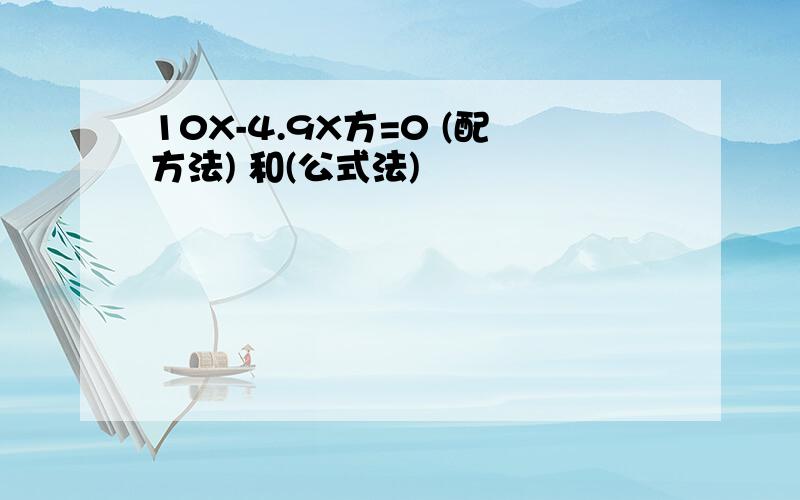 10X-4.9X方=0 (配方法) 和(公式法)